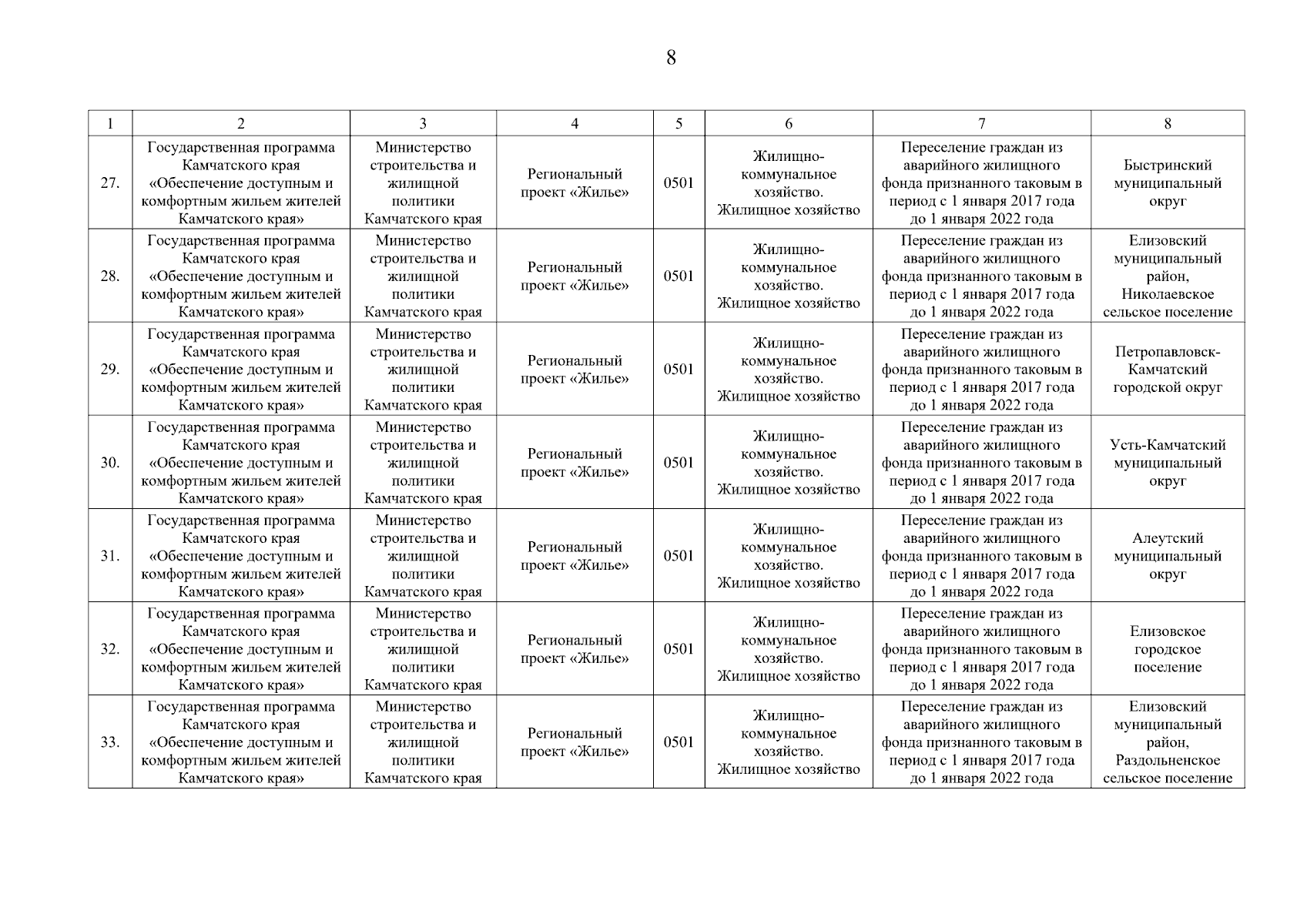 8

| 1 | 2 | 3 | 4 | 5 | 6 | 7 | 8 |
|---|---|---|---|---|---|---|---|
| 27. | Государственная программа Камчатского края «Обеспечение доступным и комфортным жильем жителей Камчатского края» | Министерство строительства и жилищной политики Камчатского края | Региональный проект «Жилье» | 0501 | Жилищно-коммунальное хозяйство. Жилищное хозяйство | Переселение граждан из аварийного жилищного фонда признанного таковым в период с 1 января 2017 года до 1 января 2022 года | Быстринский муниципальный округ |
| 28. | Государственная программа Камчатского края «Обеспечение доступным и комфортным жильем жителей Камчатского края» | Министерство строительства и жилищной политики Камчатского края | Региональный проект «Жилье» | 0501 | Жилищно-коммунальное хозяйство. Жилищное хозяйство | Переселение граждан из аварийного жилищного фонда признанного таковым в период с 1 января 2017 года до 1 января 2022 года | Елизовский муниципальный район, Николаевское сельское поселение |
| 29. | Государственная программа Камчатского края «Обеспечение доступным и комфортным жильем жителей Камчатского края» | Министерство строительства и жилищной политики Камчатского края | Региональный проект «Жилье» | 0501 | Жилищно-коммунальное хозяйство. Жилищное хозяйство | Переселение граждан из аварийного жилищного фонда признанного таковым в период с 1 января 2017 года до 1 января 2022 года | Петропавловск-Камчатский городской округ |
| 30. | Государственная программа Камчатского края «Обеспечение доступным и комфортным жильем жителей Камчатского края» | Министерство строительства и жилищной политики Камчатского края | Региональный проект «Жилье» | 0501 | Жилищно-коммунальное хозяйство. Жилищное хозяйство | Переселение граждан из аварийного жилищного фонда признанного таковым в период с 1 января 2017 года до 1 января 2022 года | Усть-Камчатский муниципальный округ |
| 31. | Государственная программа Камчатского края «Обеспечение доступным и комфортным жильем жителей Камчатского края» | Министерство строительства и жилищной политики Камчатского края | Региональный проект «Жилье» | 0501 | Жилищно-коммунальное хозяйство. Жилищное хозяйство | Переселение граждан из аварийного жилищного фонда признанного таковым в период с 1 января 2017 года до 1 января 2022 года | Алеутский муниципальный округ |
| 32. | Государственная программа Камчатского края «Обеспечение доступным и комфортным жильем жителей Камчатского края» | Министерство строительства и жилищной политики Камчатского края | Региональный проект «Жилье» | 0501 | Жилищно-коммунальное хозяйство. Жилищное хозяйство | Переселение граждан из аварийного жилищного фонда признанного таковым в период с 1 января 2017 года до 1 января 2022 года | Елизовское городское поселение |
| 33. | Государственная программа Камчатского края «Обеспечение доступным и комфортным жильем жителей Камчатского края» | Министерство строительства и жилищной политики Камчатского края | Региональный проект «Жилье» | 0501 | Жилищно-коммунальное хозяйство. Жилищное хозяйство | Переселение граждан из аварийного жилищного фонда признанного таковым в период с 1 января 2017 года до 1 января 2022 года | Елизовский муниципальный район, Раздольненское сельское поселение |